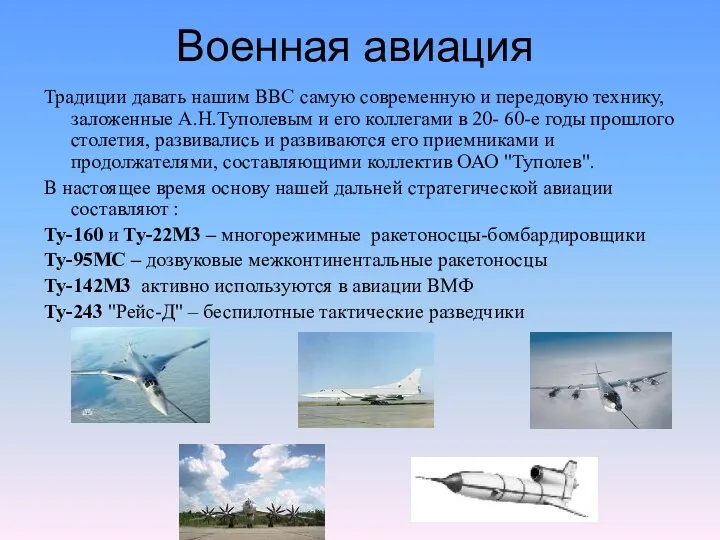 Военная авиация

Традиции давать нашим ВВС самую современную и передовую технику, заложенные А.Н.Туполевым и его коллегами в 20- 60-е годы прошлого столетия, развивались и развиваются его приемниками и продолжателями, составляющими коллектив ОАО "Туполев".

В настоящее время основу нашей дальней стратегической авиации составляют :

Ту-160 и Ту-22М3 – многорежимные ракетоносцы-бомбардировщики

Ту-95МС – дозвуковые межконтинентальные ракетоносцы

Ту-142М3 активно используются в авиации ВМФ

Ту-243 "Рейс-Д" – беспилотные тактические разведчики